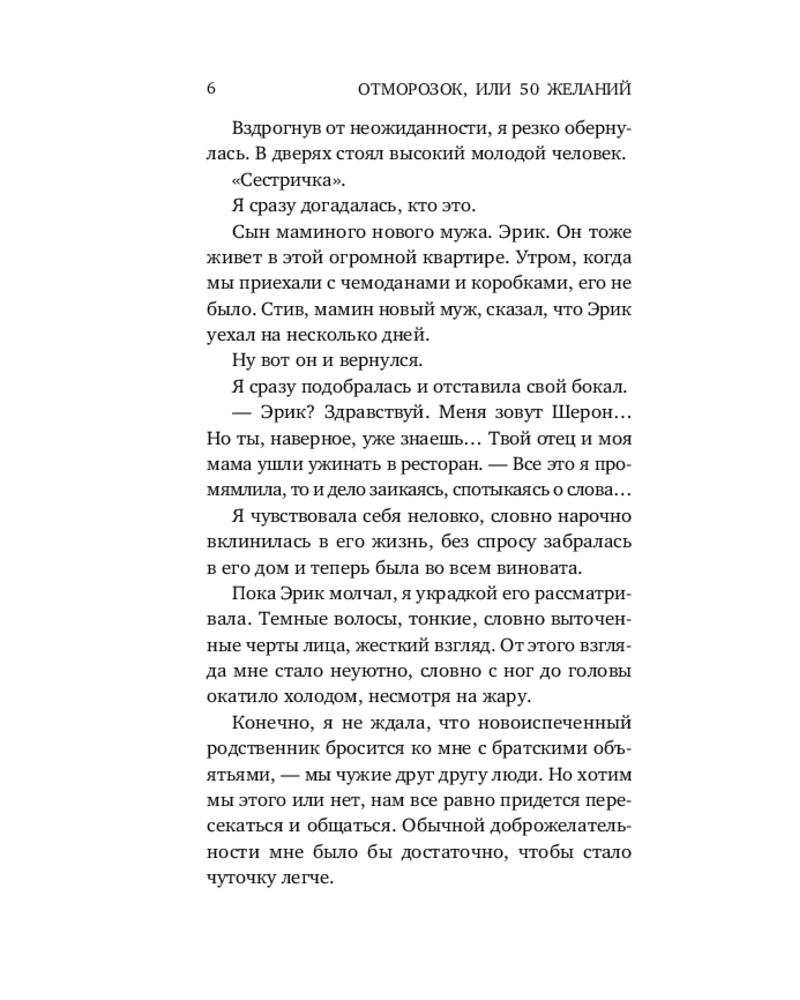 6 ОТМОРОЗОК, ИЛИ 50 ЖЕЛАНИЙ

Вздрогнув от неожиданности, я резко обернулась. В дверях стоял высокий молодой человек.

«Сестричка».

Я сразу догадалась, кто это.

Сын маминого нового мужа. Эрик. Он тоже живет в этой огромной квартире. Утром, когда мы приехали с чемоданами и коробками, его не было. Стив, мамин новый муж, сказал, что Эрик уехал на несколько дней.

Ну вот он и вернулся.

Я сразу подобралась и отставила свой бокал.

— Эрик? Здравствуй. Меня зовут Шерон… Но ты, наверное, уже знаешь… Твой отец и моя мама ушли ужинать в ресторан. — Все это я промямлила, то и дело заикаясь, спотыкаясь о слова…

Я чувствовала себя неловко, словно нарочно вклинилась в его жизнь, без спросу забралась в его дом и теперь была во всем виновата.

Пока Эрик молчал, я украдкой его рассматривала. Темные волосы, тонкие, словно выточенные черты лица, жесткий взгляд. От этого взгляда мне стало неуютно, словно с ног до головы окатило холодом, несмотря на жару.

Конечно, я не ждала, что новоиспеченный родственник бросится ко мне с братскими объятьями, — мы чужие друг другу люди. Но хотим мы этого или нет, нам все равно придется пересекаться и общаться. Обычной доброжелательности мне было бы достаточно, чтобы стало чуточку легче.